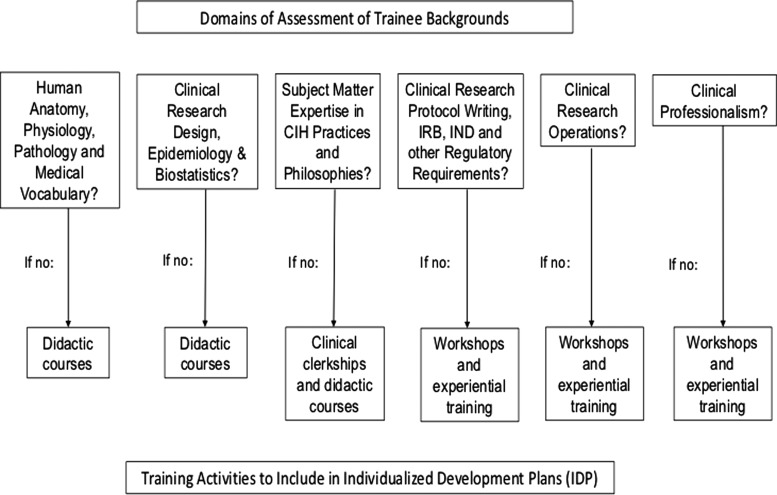 Domains of Assessment of Trainee Backgrounds

Human Anatomy, Physiology, Pathology and Medical Vocabulary?

If no:

Didactic courses

Clinical Research Design, Epidemiology & Biostatistics?

If no:

Didactic courses

Subject Matter Expertise in CIH Practices and Philosophies?

If no:

Clinical clerkships and didactic courses

Clinical Research Protocol Writing, IRB, IND and other Regulatory Requirements?

If no:

Workshops and experiential training

Clinical Research Operations?

If no:

Workshops and experiential training

Clinical Professionalism?

If no:

Workshops and experiential training

Training Activities to Include in Individualized Development Plans (IDP)